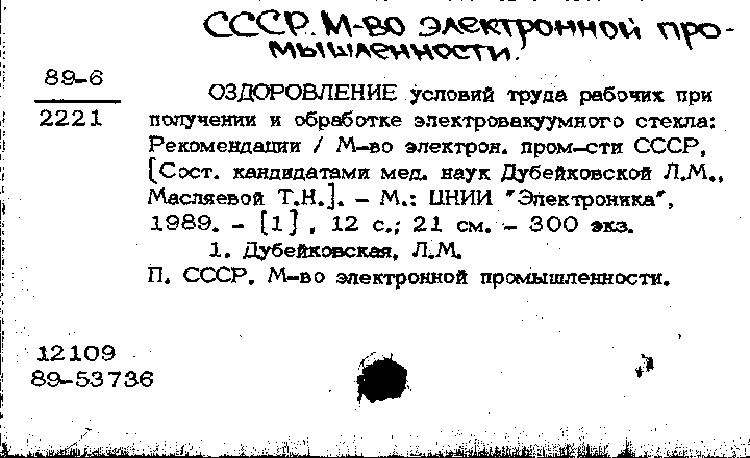 СССР. М-во электронной промышленности.

89-6
2221

ОЗДОРОВЛЕНИЕ условий труда рабочих при получении и обработке электровакуумного стекла: Рекомендации / М-во электрон. пром-сти СССР, [Сост. кандидатами мед. наук Дубейковской Л.М., Масляевой Т.Н.]. – М.: ЦНИИ "Электроника", 1989. – [1], 12 с.; 21 см. – 300 экз.
1. Дубейковская, Л.М.
П. СССР. М-во электронной промышленности.

12109
89-53736